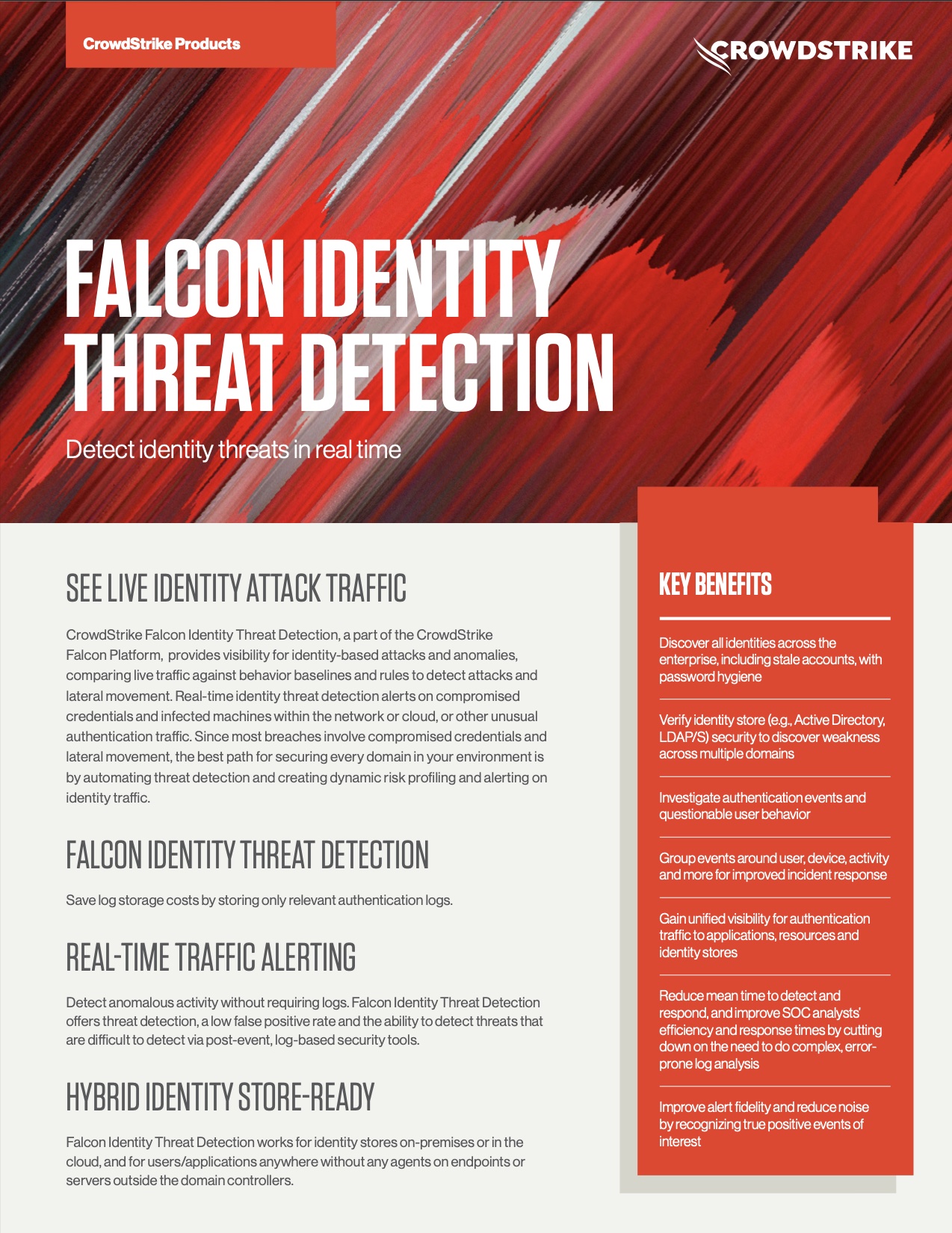 CrowdStrike Products

CROWDSTRIKE

FALCON IDENTITY THREAT DETECTION

Detect identity threats in real time

SEE LIVE IDENTITY ATTACK TRAFFIC

CrowdStrike Falcon Identity Threat Detection, a part of the CrowdStrike Falcon Platform, provides visibility for identity-based attacks and anomalies, comparing live traffic against behavior baselines and rules to detect attacks and lateral movement. Real-time identity threat detection alerts on compromised credentials and infected machines within the network or cloud, or other unusual authentication traffic. Since most breaches involve compromised credentials and lateral movement, the best path for securing every domain in your environment is by automating threat detection and creating dynamic risk profiling and alerting on identity traffic.

FALCON IDENTITY THREAT DETECTION

Save log storage costs by storing only relevant authentication logs.

REAL-TIME TRAFFIC ALERTING

Detect anomalous activity without requiring logs. Falcon Identity Threat Detection offers threat detection, a low false positive rate and the ability to detect threats that are difficult to detect via post-event, log-based security tools.

HYBRID IDENTITY STORE-READY

Falcon Identity Threat Detection works for identity stores on-premises or in the cloud, and for users/applications anywhere without any agents on endpoints or servers outside the domain controllers.

KEY BENEFITS

Discover all identities across the enterprise, including stale accounts, with password hygiene

Verify identity store (e.g., Active Directory, LDAP/S) security to discover weakness across multiple domains

Investigate authentication events and questionable user behavior

Group events around user, device, activity and more for improved incident response

Gain unified visibility for authentication traffic to applications, resources and identity stores

Reduce mean time to detect and respond, and improve SOC analysts' efficiency and response times by cutting down on the need to do complex, error-prone log analysis

Improve alert fidelity and reduce noise by recognizing true positive events of interest